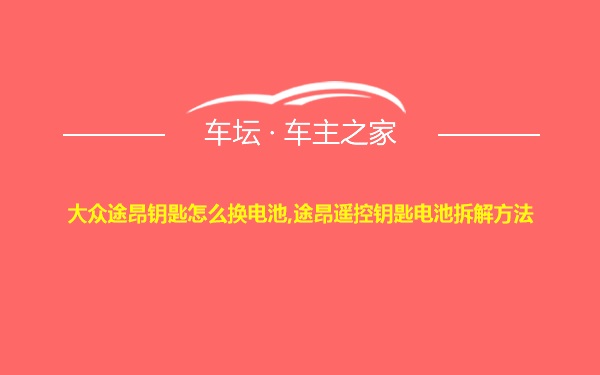 车坛 · 车主之家

大众途昂钥匙怎么换电池,途昂遥控钥匙电池拆解方法